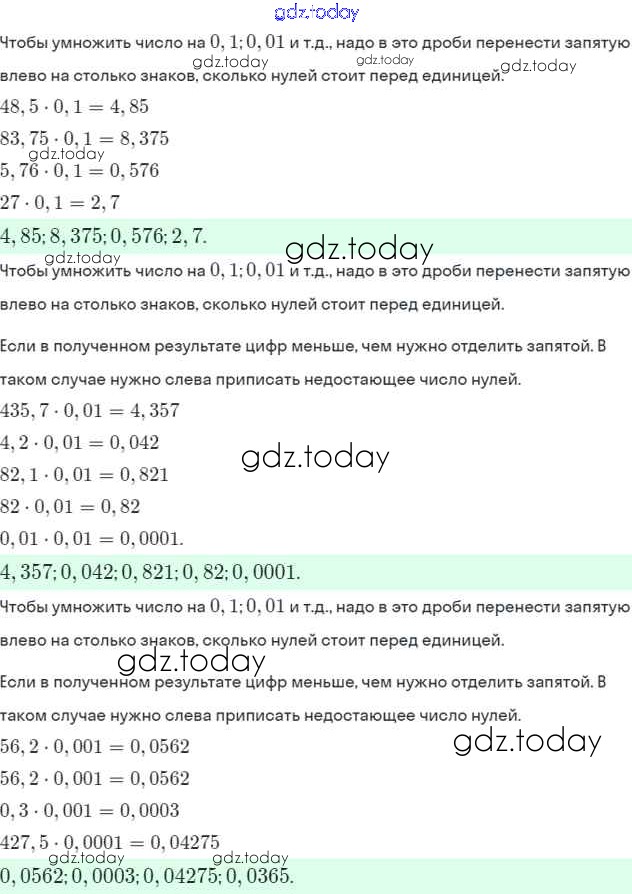 gdz.today

Чтобы умножить число на $0,1; 0,01$ и т.д., надо в это дроби перенести запятую влево на столько знаков, сколько нулей стоит перед единицей.

gdz.today gdz.today gdz.today

$48,5 \cdot 0,1 = 4,85$

$83,75 \cdot 0,1 = 8,375$

gdz.today

$5,76 \cdot 0,1 = 0,576$

$27 \cdot 0,1 = 2,7$

$4,85; 8,375; 0,576; 2,7.$

gdz.today

gdz.today

Чтобы умножить число на $0,1; 0,01$ и т.д., надо в это дроби перенести запятую влево на столько знаков, сколько нулей стоит перед единицей.

Если в полученном результате цифр меньше, чем нужно отделить запятой. В таком случае нужно слева приписать недостающее число нулей.

$435,7 \cdot 0,01 = 4,357$

$4,2 \cdot 0,01 = 0,042$

gdz.today

$82,1 \cdot 0,01 = 0,821$

$82 \cdot 0,01 = 0,82$

$0,01 \cdot 0,01 = 0,0001.$

$4,357; 0,042; 0,821; 0,82; 0,0001.$

Чтобы умножить число на $0,1; 0,01$ и т.д., надо в это дроби перенести запятую влево на столько знаков, сколько нулей стоит перед единицей.

gdz.today

Если в полученном результате цифр меньше, чем нужно отделить запятой. В таком случае нужно слева приписать недостающее число нулей.

gdz.today

$56,2 \cdot 0,001 = 0,0562$

$56,2 \cdot 0,001 = 0,0562$

$0,3 \cdot 0,001 = 0,0003$

$427,5 \cdot 0,0001 = 0,04275$

gdz.today gdz.today

$0,0562; 0,0003; 0,04275; 0,0365.$